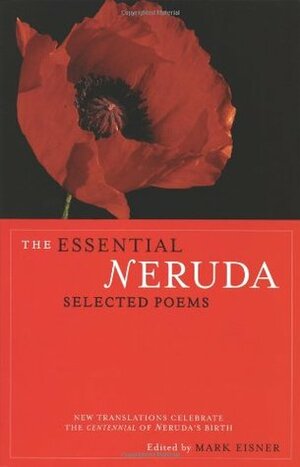 THE ESSENTIAL
NERUDA
SELECTED POEMS

NEW TRANSLATIONS CELEBRATE
THE CENTENNIAL OF NERUDA'S BIRTH

Edited by MARK EISNER